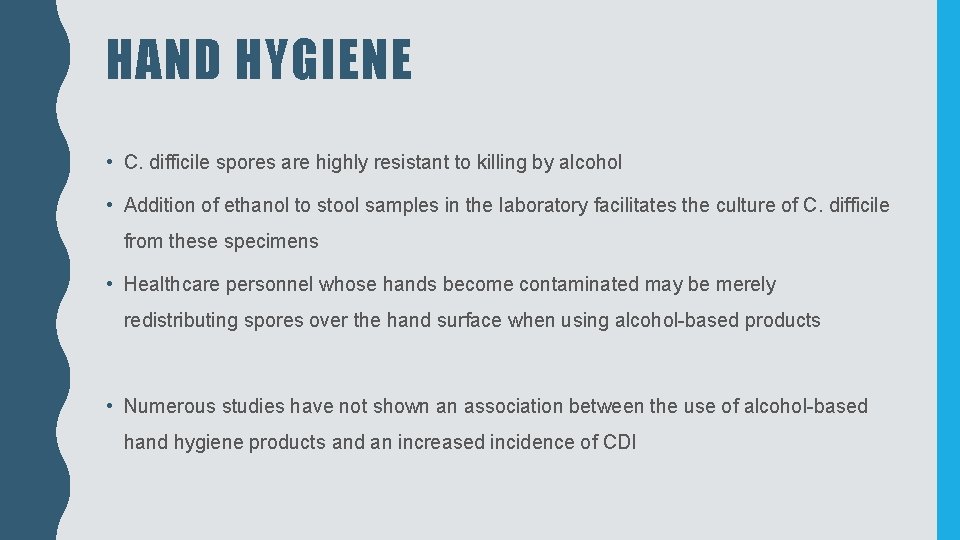 HAND HYGIENE

• C. difficile spores are highly resistant to killing by alcohol

• Addition of ethanol to stool samples in the laboratory facilitates the culture of C. difficile from these specimens

• Healthcare personnel whose hands become contaminated may be merely redistributing spores over the hand surface when using alcohol-based products

• Numerous studies have not shown an association between the use of alcohol-based hand hygiene products and an increased incidence of CDI